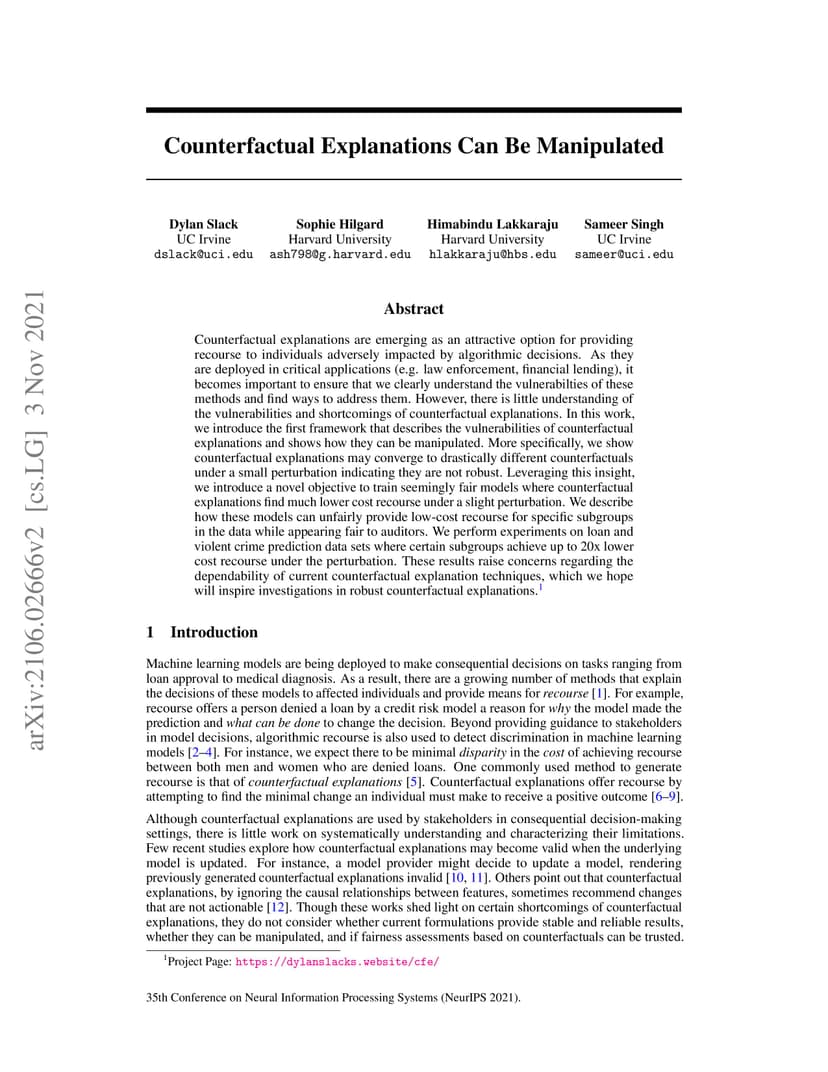 arXiv:2106.02666v2 [cs.LG] 3 Nov 2021

Counterfactual Explanations Can Be Manipulated

Dylan Slack
UC Irvine
dslack@uci.edu

Sophie Hilgard
Harvard University
ash798@g.harvard.edu

Himabindu Lakkaraju
Harvard University
hlakkaraju@hbs.edu

Sameer Singh
UC Irvine
sameer@uci.edu

Abstract

Counterfactual explanations are emerging as an attractive option for providing recourse to individuals adversely impacted by algorithmic decisions. As they are deployed in critical applications (e.g. law enforcement, financial lending), it becomes important to ensure that we clearly understand the vulnerabilties of these methods and find ways to address them. However, there is little understanding of the vulnerabilities and shortcomings of counterfactual explanations. In this work, we introduce the first framework that describes the vulnerabilities of counterfactual explanations and shows how they can be manipulated. More specifically, we show counterfactual explanations may converge to drastically different counterfactuals under a small perturbation indicating they are not robust. Leveraging this insight, we introduce a novel objective to train seemingly fair models where counterfactual explanations find much lower cost recourse under a slight perturbation. We describe how these models can unfairly provide low-cost recourse for specific subgroups in the data while appearing fair to auditors. We perform experiments on loan and violent crime prediction data sets where certain subgroups achieve up to 20x lower cost recourse under the perturbation. These results raise concerns regarding the dependability of current counterfactual explanation techniques, which we hope will inspire investigations in robust counterfactual explanations.$^1$

1 Introduction

Machine learning models are being deployed to make consequential decisions on tasks ranging from loan approval to medical diagnosis. As a result, there are a growing number of methods that explain the decisions of these models to affected individuals and provide means for recourse [1]. For example, recourse offers a person denied a loan by a credit risk model a reason for why the model made the prediction and what can be done to change the decision. Beyond providing guidance to stakeholders in model decisions, algorithmic recourse is also used to detect discrimination in machine learning models [2–4]. For instance, we expect there to be minimal disparity in the cost of achieving recourse between both men and women who are denied loans. One commonly used method to generate recourse is that of counterfactual explanations [5]. Counterfactual explanations offer recourse by attempting to find the minimal change an individual must make to receive a positive outcome [6–9].

Although counterfactual explanations are used by stakeholders in consequential decision-making settings, there is little work on systematically understanding and characterizing their limitations. Few recent studies explore how counterfactual explanations may become valid when the underlying model is updated. For instance, a model provider might decide to update a model, rendering previously generated counterfactual explanations invalid [10, 11]. Others point out that counterfactual explanations, by ignoring the causal relationships between features, sometimes recommend changes that are not actionable [12]. Though these works shed light on certain shortcomings of counterfactual explanations, they do not consider whether current formulations provide stable and reliable results, whether they can be manipulated, and if fairness assessments based on counterfactuals can be trusted.

$^1$Project Page: https://dylanslacks.website/cfe/

35th Conference on Neural Information Processing Systems (NeurIPS 2021).